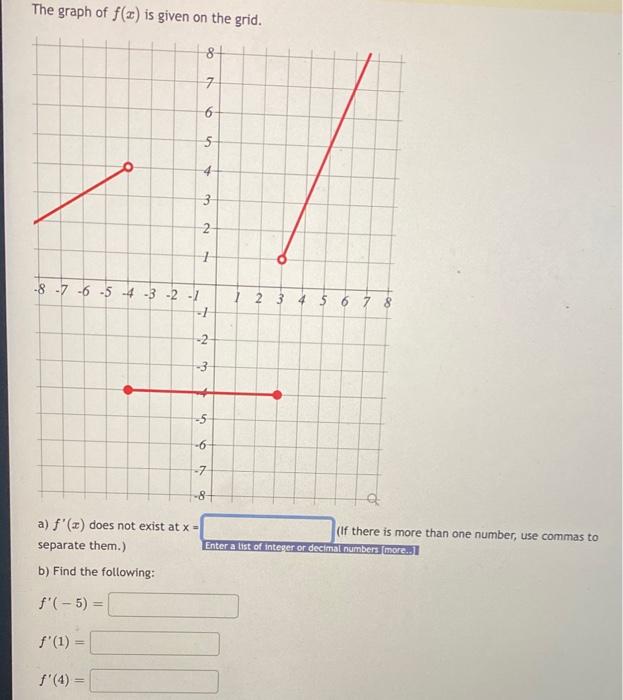 The graph of $f(x)$ is given on the grid.

8
7
6
5
4
3
2
1
-8 -7 -6 -5 -4 -3 -2 -1
1 2 3 4 5 6 7 8
-1
-2
-3
-4
-5
-6
-7
-8

a) $f'(x)$ does not exist at x = (If there is more than one number, use commas to separate them.)
Enter a list of integer or decimal numbers [more..]

b) Find the following:

$f'(-5) =$

$f'(1) =$

$f'(4) =$